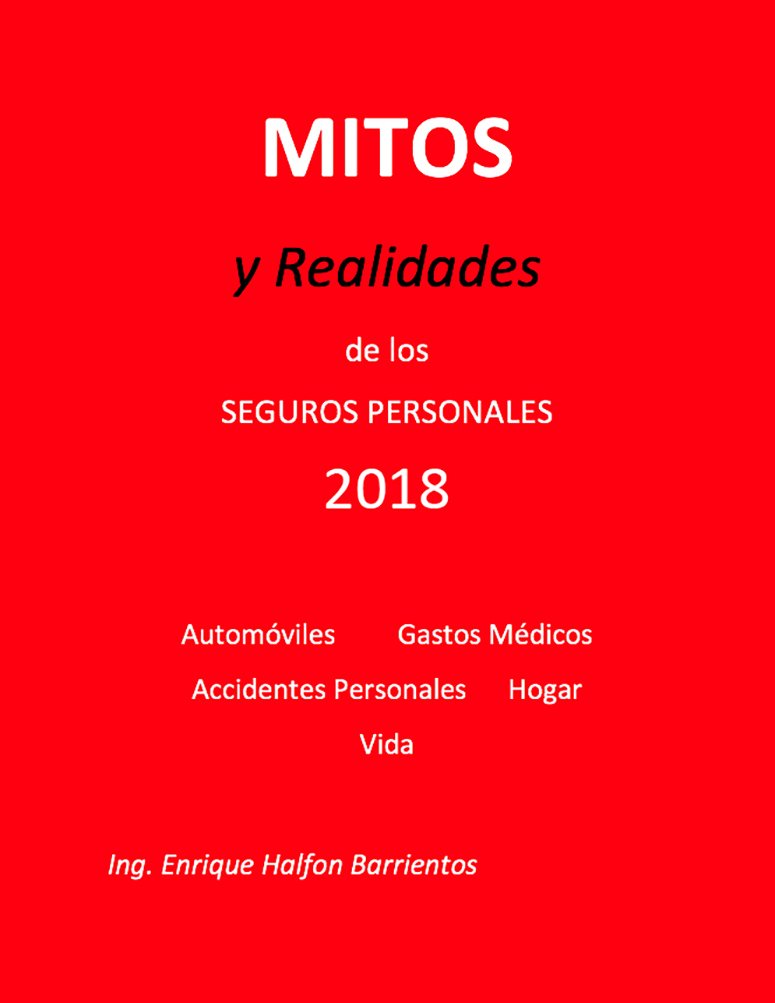 MITOS

y Realidades

de los

SEGUROS PERSONALES

2018

Automóviles Gastos Médicos

Accidentes Personales Hogar

Vida

Ing. Enrique Halfon Barrientos